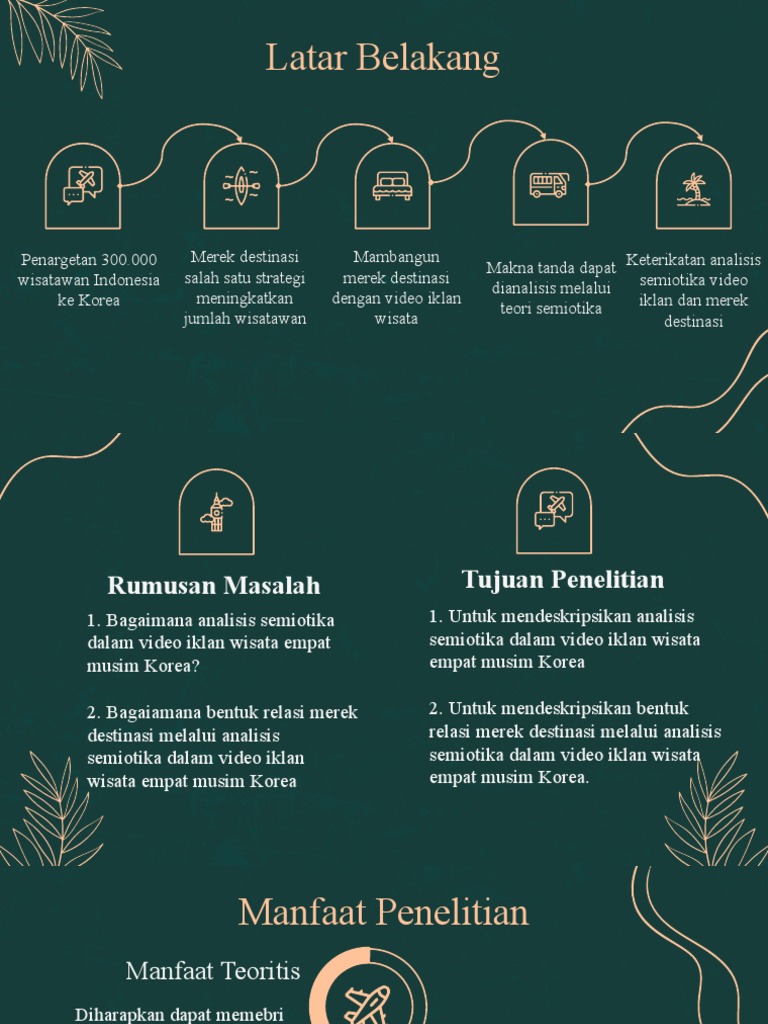 Latar Belakang

Penargetan 300.000 wisatawan Indonesia ke Korea

Merek destinasi salah satu strategi meningkatkan jumlah wisatawan

Mambangun merek destinasi dengan video iklan wisata

Makna tanda dapat dianalisis melalui teori semiotika

Keterikatan analisis semiotika video iklan dan merek destinasi

Rumusan Masalah

1. Bagaimana analisis semiotika dalam video iklan wisata empat musim Korea?

2. Bagaiamana bentuk relasi merek destinasi melalui analisis semiotika dalam video iklan wisata empat musim Korea

Tujuan Penelitian

1. Untuk mendeskripsikan analisis semiotika dalam video iklan wisata empat musim Korea

2. Untuk mendeskripsikan bentuk relasi merek destinasi melalui analisis semiotika dalam video iklan wisata empat musim Korea.

Manfaat Penelitian

Manfaat Teoritis

Diharapkan dapat memebri